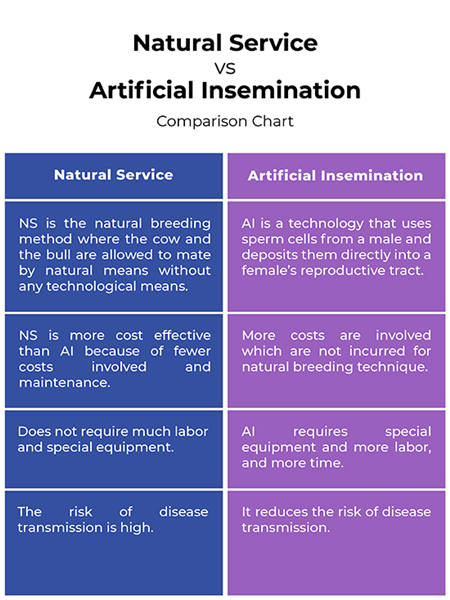 Natural Service
VS
Artificial Insemination

Comparison Chart

| Natural Service | Artificial Insemination |
|---|---|
| NS is the natural breeding method where the cow and the bull are allowed to mate by natural means without any technological means. | AI is a technology that uses sperm cells from a male and deposits them directly into a female's reproductive tract. |
| NS is more cost effective than AI because of fewer costs involved and maintenance. | More costs are involved which are not incurred for natural breeding technique. |
| Does not require much labor and special equipment. | AI requires special equipment and more labor, and more time. |
| The risk of disease transmission is high. | It reduces the risk of disease transmission. |